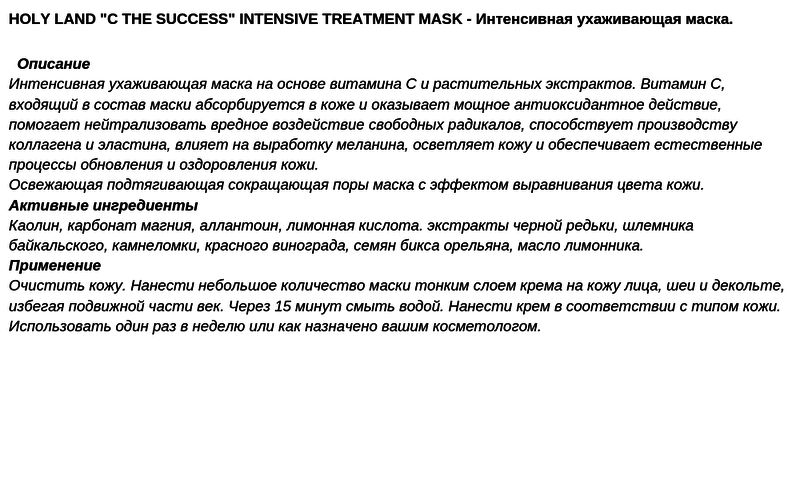 HOLY LAND "C THE SUCCESS" INTENSIVE TREATMENT MASK - Интенсивная ухаживающая маска.

Описание
Интенсивная ухаживающая маска на основе витамина С и растительных экстрактов. Витамин С, входящий в состав маски абсорбируется в коже и оказывает мощное антиоксидантное действие, помогает нейтрализовать вредное воздействие свободных радикалов, способствует производству коллагена и эластина, влияет на выработку меланина, осветляет кожу и обеспечивает естественные процессы обновления и оздоровления кожи.
Освежающая подтягивающая сокращающая поры маска с эффектом выравнивания цвета кожи.
Активные ингредиенты
Каолин, карбонат магния, аллантоин, лимонная кислота. экстракты черной редьки, шлемника байкальского, камнеломки, красного винограда, семян бикса орельяна, масло лимонника.
Применение
Очистить кожу. Нанести небольшое количество маски тонким слоем крема на кожу лица, шеи и декольте, избегая подвижной части век. Через 15 минут смыть водой. Нанести крем в соответствии с типом кожи. Использовать один раз в неделю или как назначено вашим косметологом.